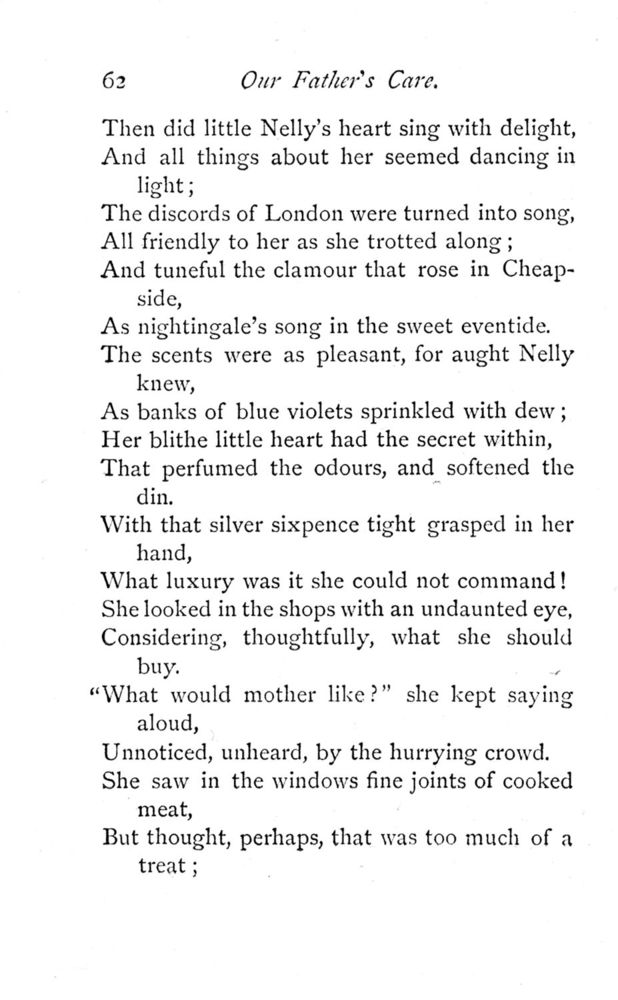 62 Our Father's Care.

Then did little Nelly's heart sing with delight,
And all things about her seemed dancing in light;
The discords of London were turned into song,
All friendly to her as she trotted along;
And tuneful the clamour that rose in Cheapside,
As nightingale's song in the sweet eventide.
The scents were as pleasant, for aught Nelly knew,
As banks of blue violets sprinkled with dew;
Her blithe little heart had the secret within,
That perfumed the odours, and softened the din.
With that silver sixpence tight grasped in her hand,
What luxury was it she could not command!
She looked in the shops with an undaunted eye,
Considering, thoughtfully, what she should buy.
"What would mother like?" she kept saying aloud,
Unnoticed, unheard, by the hurrying crowd.
She saw in the windows fine joints of cooked meat,
But thought, perhaps, that was too much of a treat;